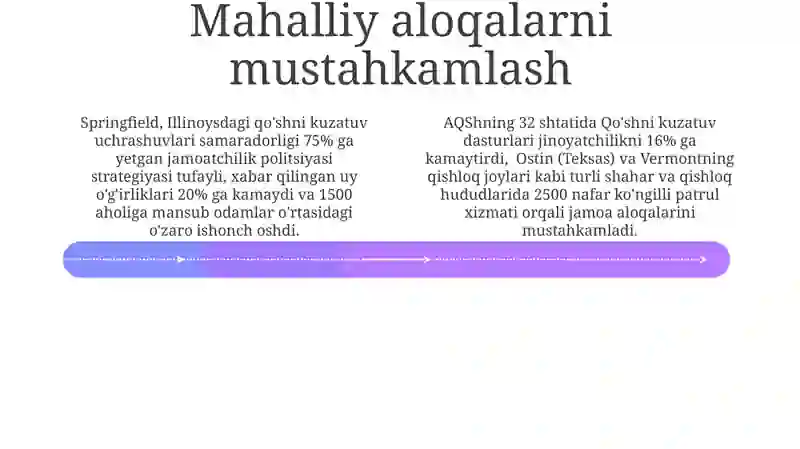 Mahalliy aloqalarni mustahkamlash

Springfield, Illinoysdagi qo'shni kuzatuv uchrashuvlari samaradorligi 75% ga yetgan jamoatchilik politsiyasi strategiyasi tufayli, xabar qilingan uy o'g'irliklari 20% ga kamaydi va 1500 aholiga mansub odamlar o'rtasidagi o'zaro ishonch oshdi.

AQShning 32 shtatida Qo'shni kuzatuv dasturlari jinoyatchilikni 16% ga kamaytirdi, Ostin (Teksas) va Vermontning qishloq joylari kabi turli shahar va qishloq hududlarida 2500 nafar ko'ngilli patrul xizmati orqali jamoa aloqalarini mustahkamladi.